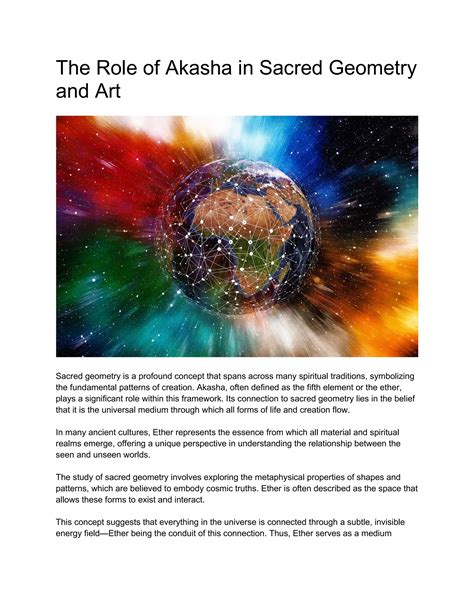 The Role of Akasha in Sacred Geometry and Art

Sacred geometry is a profound concept that spans across many spiritual traditions, symbolizing the fundamental patterns of creation. Akasha, often defined as the fifth element or the ether, plays a significant role within this framework. Its connection to sacred geometry lies in the belief that it is the universal medium through which all forms of life and creation flow.

In many ancient cultures, Ether represents the essence from which all material and spiritual realms emerge, offering a unique perspective in understanding the relationship between the seen and unseen worlds.

The study of sacred geometry involves exploring the metaphysical properties of shapes and patterns, which are believed to embody cosmic truths. Ether is often described as the space that allows these forms to exist and interact.

This concept suggests that everything in the universe is connected through a subtle, invisible energy field—Ether being the conduit of this connection. Thus, Ether serves as a medium